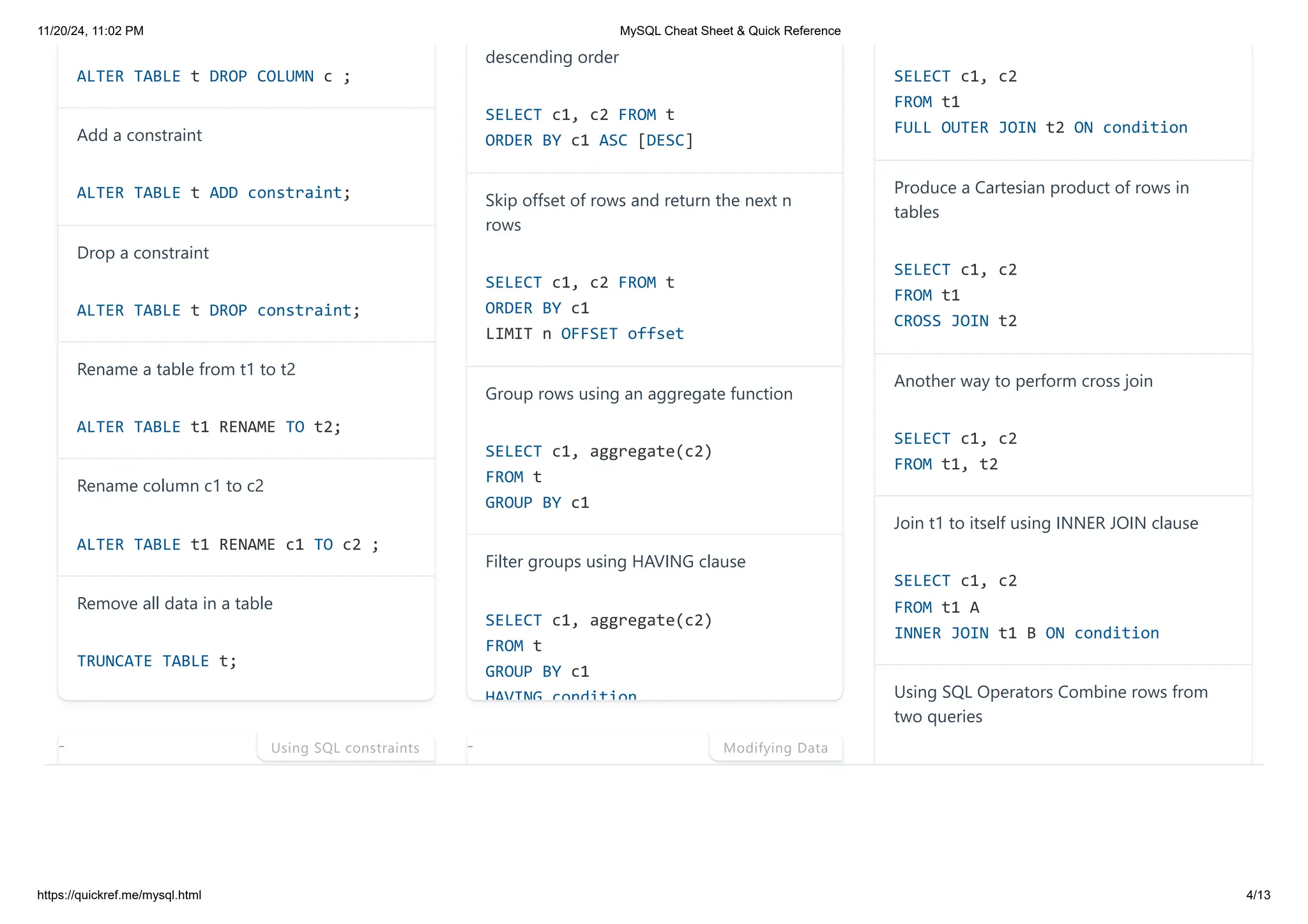 11/20/24, 11:02 PM

MySQL Cheat Sheet & Quick Reference

ALTER TABLE t DROP COLUMN c ;

Add a constraint

ALTER TABLE t ADD constraint;

Drop a constraint

ALTER TABLE t DROP constraint;

Rename a table from t1 to t2

ALTER TABLE t1 RENAME TO t2;

Rename column c1 to c2

ALTER TABLE t1 RENAME c1 TO c2 ;

Remove all data in a table

TRUNCATE TABLE t;

-

Using SQL constraints

descending order

SELECT c1, c2 FROM t
ORDER BY c1 ASC [DESC]

Skip offset of rows and return the next n rows

SELECT c1, c2 FROM t
ORDER BY c1
LIMIT n OFFSET offset

Group rows using an aggregate function

SELECT c1, aggregate(c2)
FROM t
GROUP BY c1

Filter groups using HAVING clause

SELECT c1, aggregate(c2)
FROM t
GROUP BY c1
HAVING condition

-

Modifying Data

SELECT c1, c2
FROM t1
FULL OUTER JOIN t2 ON condition

Produce a Cartesian product of rows in tables

SELECT c1, c2
FROM t1
CROSS JOIN t2

Another way to perform cross join

SELECT c1, c2
FROM t1, t2

Join t1 to itself using INNER JOIN clause

SELECT c1, c2
FROM t1 A
INNER JOIN t1 B ON condition

Using SQL Operators Combine rows from two queries

https://quickref.me/mysql.html

4/13